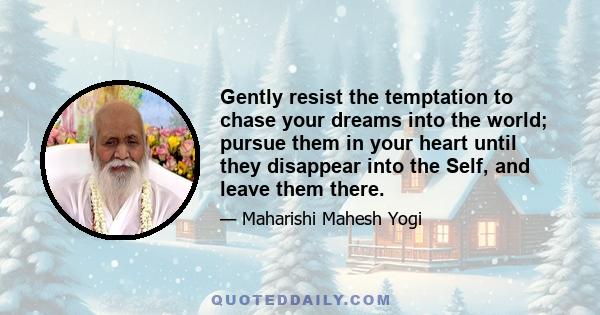 Gently resist the temptation to chase your dreams into the world; pursue them in your heart until they disappear into the Self, and leave them there.

— Maharishi Mahesh Yogi

QUOTEDDAILY.COM